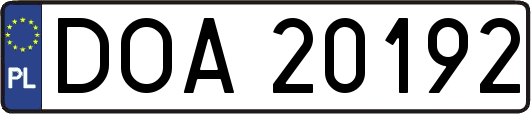 PL
DOA 20192